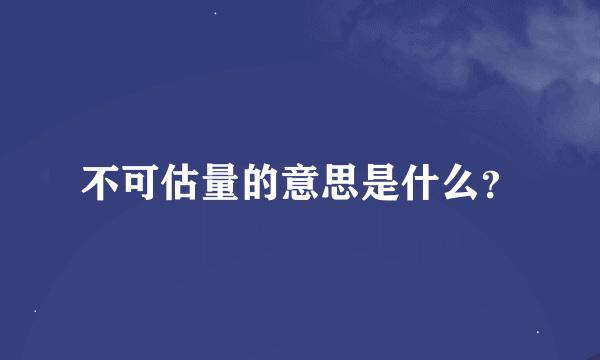 不可估量的意思是什么?